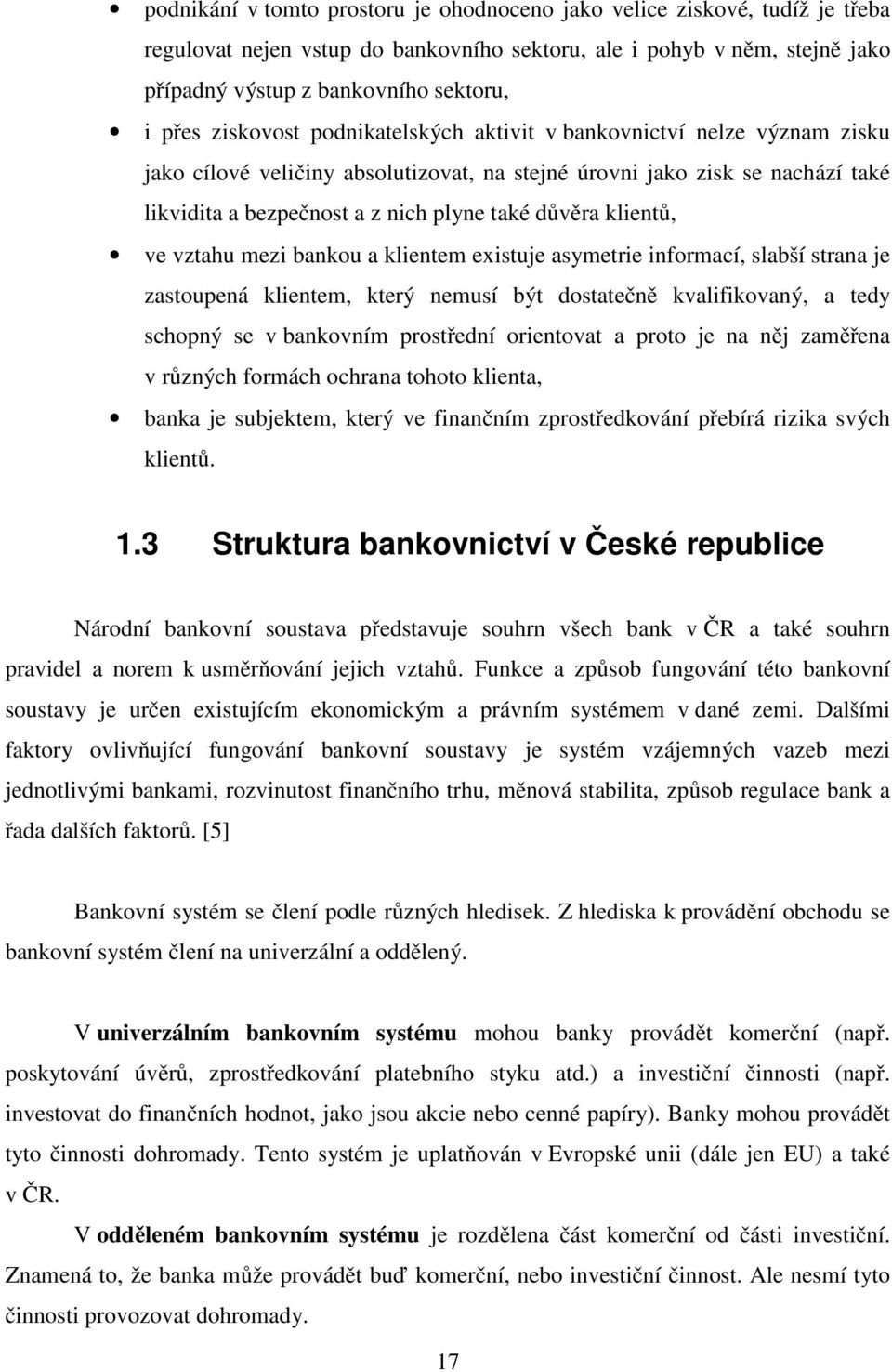 • podnikání v tomto prostoru je ohodnoceno jako velice ziskové, tudíž je třeba regulovat nejen vstup do bankovního sektoru, ale i pohyb v něm, stejně jako případný výstup z bankovního sektoru,

• i přes ziskovost podnikatelských aktivit v bankovnictví nelze význam zisku jako cílové veličiny absolutizovat, na stejné úrovni jako zisk se nachází také likvidita a bezpečnost a z nich plyne také důvěra klientů,

• ve vztahu mezi bankou a klientem existuje asymetrie informací, slabší strana je zastoupená klientem, který nemusí být dostatečně kvalifikovaný, a tedy schopný se v bankovním prostřední orientovat a proto je na něj zaměřena v různých formách ochrana tohoto klienta,

• banka je subjektem, který ve finančním zprostředkování přebírá rizika svých klientů.

1.3 Struktura bankovnictví v České republice

Národní bankovní soustava představuje souhrn všech bank v ČR a také souhrn pravidel a norem k usměrňování jejich vztahů. Funkce a způsob fungování této bankovní soustavy je určen existujícím ekonomickým a právním systémem v dané zemi. Dalšími faktory ovlivňující fungování bankovní soustavy je systém vzájemných vazeb mezi jednotlivými bankami, rozvinutost finančního trhu, měnová stabilita, způsob regulace bank a řada dalších faktorů. [5]

Bankovní systém se člení podle různých hledisek. Z hlediska k provádění obchodu se bankovní systém člení na univerzální a oddělený.

V univerzálním bankovním systému mohou banky provádět komerční (např. poskytování úvěrů, zprostředkování platebního styku atd.) a investiční činnosti (např. investovat do finančních hodnot, jako jsou akcie nebo cenné papíry). Banky mohou provádět tyto činnosti dohromady. Tento systém je uplatňován v Evropské unii (dále jen EU) a také v ČR.

V odděleném bankovním systému je rozdělena část komerční od části investiční. Znamená to, že banka může provádět buď komerční, nebo investiční činnost. Ale nesmí tyto činnosti provozovat dohromady.

17